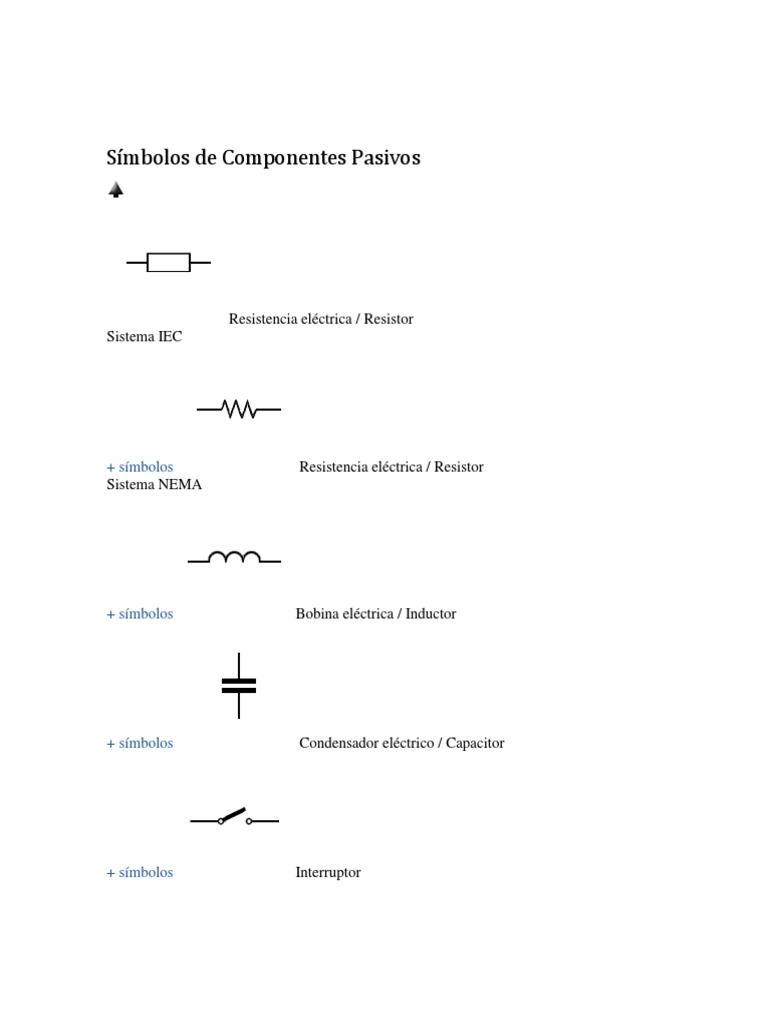 Símbolos de Componentes Pasivos

Resistencia eléctrica / Resistor
Sistema IEC

+ símbolos Resistencia eléctrica / Resistor
Sistema NEMA

+ símbolos Bobina eléctrica / Inductor

+ símbolos Condensador eléctrico / Capacitor

+ símbolos Interruptor